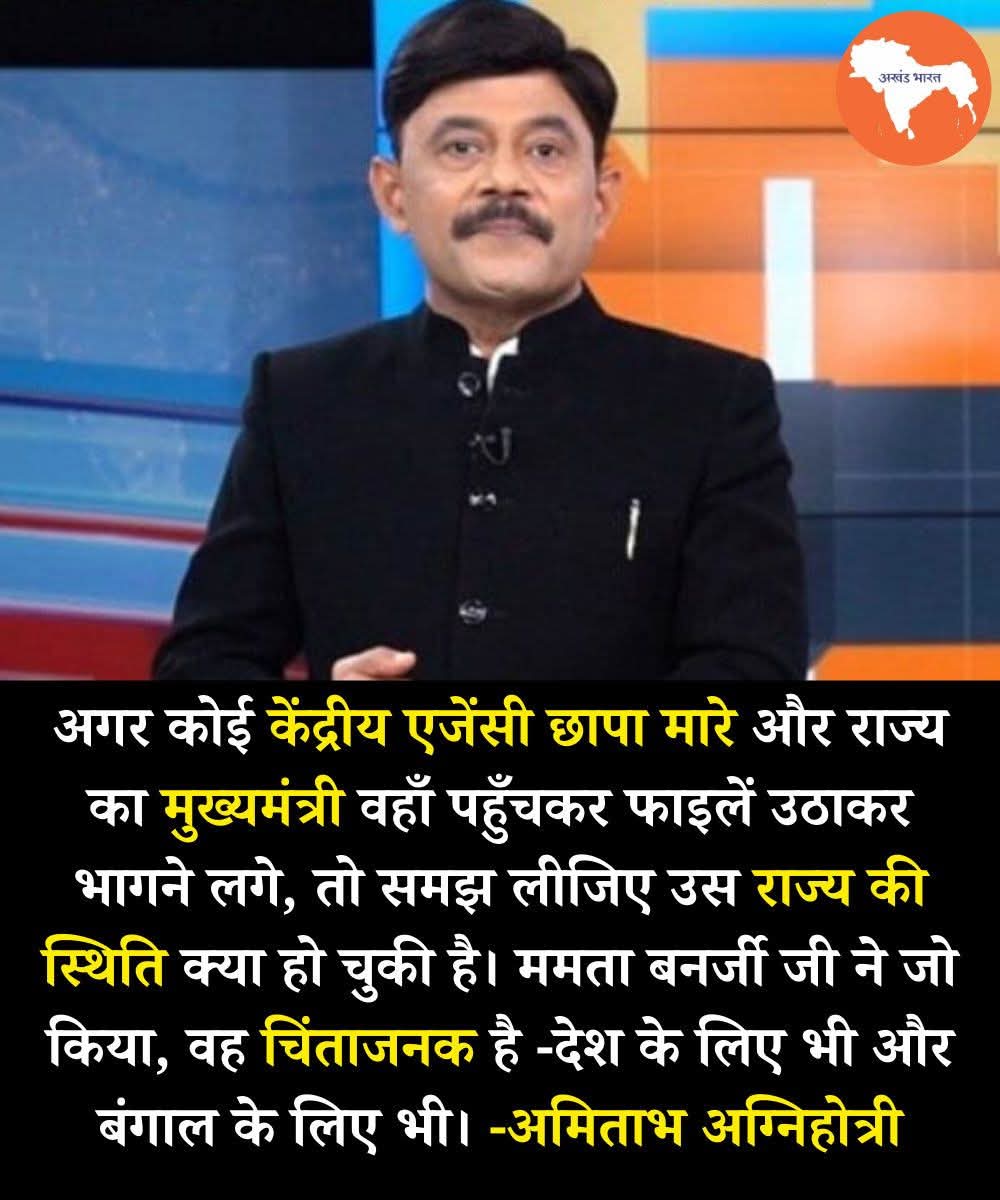 अखंड भारत

अगर कोई केंद्रीय एजेंसी छापा मारे और राज्य का मुख्यमंत्री वहाँ पहुँचकर फाइलें उठाकर भागने लगे, तो समझ लीजिए उस राज्य की स्थिति क्या हो चुकी है। ममता बनर्जी जी ने जो किया, वह चिंताजनक है -देश के लिए भी और बंगाल के लिए भी। -अमिताभ अग्निहोत्री